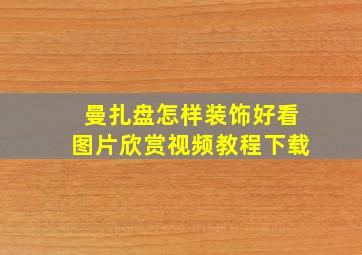 曼扎盘怎样装饰好看
图片欣赏视频教程下载